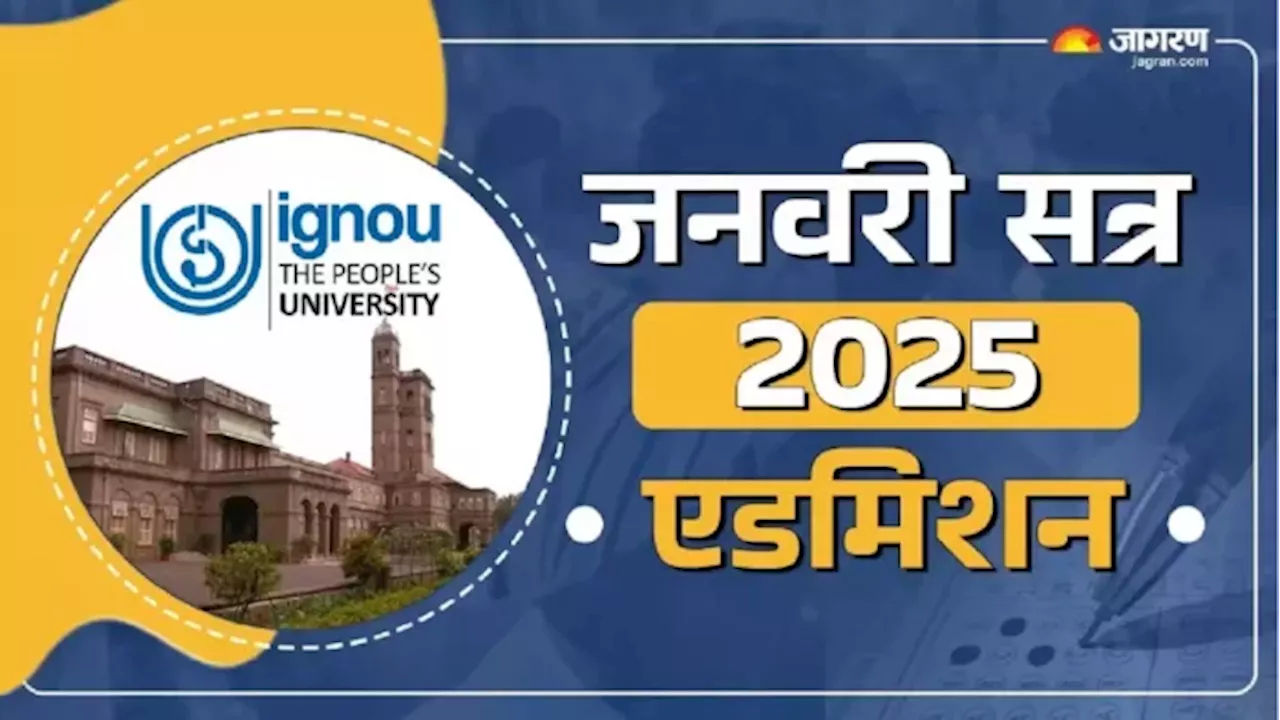 जागरण
jagran.com

ignou
THE PEOPLE'S
UNIVERSITY

जनवरी सत्र
2025
एडमिशन